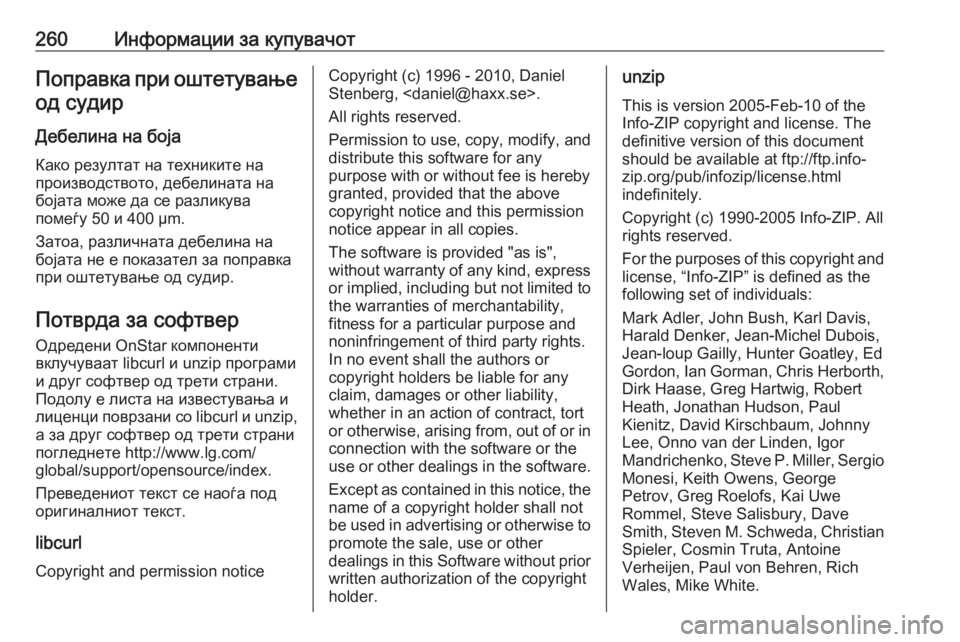 260 Информации за купувачот

Поправка при оштетување од судир

Дебелина на боја

Како резултат на техниките на производството, дебелината на бојата може да се разликува помеѓу 50 и 400 µm.

Затоа, различната дебелина на бојата не е показател за поправка при оштетување од судир.

Потврда за софтвер

Одредени OnStar компоненти вклучуваат libcurl и unzip програми и друг софтвер од трети страни. Подолу е листа на известувања и лиценци поврзани со libcurl и unzip, а за друг софтвер од трети страни погледнете http://www.lg.com/global/support/opensource/index.

Преведениот текст се наоѓа под оригиналниот текст.

libcurl

Copyright and permission notice

Copyright (c) 1996 - 2010, Daniel Stenberg, <daniel@haxx.se>.

All rights reserved.

Permission to use, copy, modify, and distribute this software for any purpose with or without fee is hereby granted, provided that the above copyright notice and this permission notice appear in all copies.

The software is provided "as is", without warranty of any kind, express or implied, including but not limited to the warranties of merchantability, fitness for a particular purpose and noninfringement of third party rights. In no event shall the authors or copyright holders be liable for any claim, damages or other liability, whether in an action of contract, tort or otherwise, arising from, out of or in connection with the software or the use or other dealings in the software.

Except as contained in this notice, the name of a copyright holder shall not be used in advertising or otherwise to promote the sale, use or other dealings in this Software without prior written authorization of the copyright holder.

unzip

This is version 2005-Feb-10 of the Info-ZIP copyright and license. The definitive version of this document should be available at ftp://ftp.info-zip.org/pub/infozip/license.html indefinitely.

Copyright (c) 1990-2005 Info-ZIP. All rights reserved.

For the purposes of this copyright and license, “Info-ZIP” is defined as the following set of individuals:

Mark Adler, John Bush, Karl Davis, Harald Denker, Jean-Michel Dubois, Jean-loup Gailly, Hunter Goatley, Ed Gordon, Ian Gorman, Chris Herborth, Dirk Haase, Greg Hartwig, Robert Heath, Jonathan Hudson, Paul Kienitz, David Kirschbaum, Johnny Lee, Onno van der Linden, Igor Mandrichenko, Steve P. Miller, Sergio Monesi, Keith Owens, George Petrov, Greg Roelofs, Kai Uwe Rommel, Steve Salisbury, Dave Smith, Steven M. Schweda, Christian Spieler, Cosmin Truta, Antoine Verheijen, Paul von Behren, Rich Wales, Mike White.

carmanualsonline.info